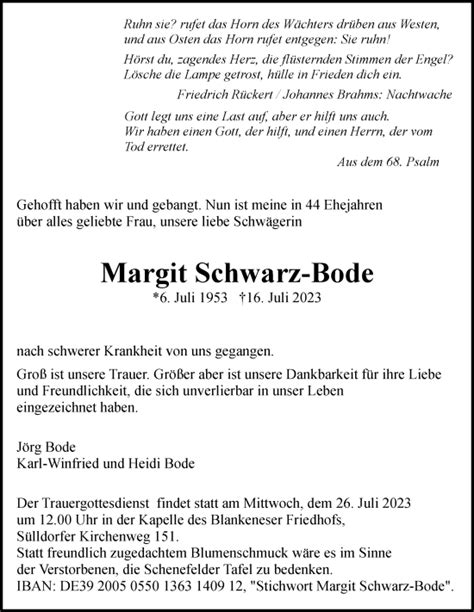 Ruhn sie? rufet das Horn des Wächters drüben aus Westen, und aus Osten das Horn rufet entgegen: Sie ruhn!

Hörst du, zagendes Herz, die flüsternden Stimmen der Engel? Lösche die Lampe getrost, hülle in Frieden dich ein.

Friedrich Rückert / Johannes Brahms: Nachtwache

Gott legt uns eine Last auf, aber er hilft uns auch. Wir haben einen Gott, der hilft, und einen Herrn, der vom Tod errettet.

Aus dem 68. Psalm

Gehofft haben wir und gebangt. Nun ist meine in 44 Ehejahren über alles geliebte Frau, unsere liebe Schwägerin

Margit Schwarz-Bode

*6. Juli 1953 †16. Juli 2023

nach schwerer Krankheit von uns gegangen.

Groß ist unsere Trauer. Größer aber ist unsere Dankbarkeit für ihre Liebe und Freundlichkeit, die sich unverlierbar in unser Leben eingezeichnet haben.

Jörg Bode
Karl-Winfried und Heidi Bode

Der Trauergottesdienst findet statt am Mittwoch, dem 26. Juli 2023 um 12.00 Uhr in der Kapelle des Blankeneser Friedhofs, Sülldorfer Kirchenweg 151.
Statt freundlich zugedachtem Blumenschmuck wäre es im Sinne der Verstorbenen, die Schenefelder Tafel zu bedenken.
IBAN: DE39 2005 0550 1363 1409 12, "Stichwort Margit Schwarz-Bode".